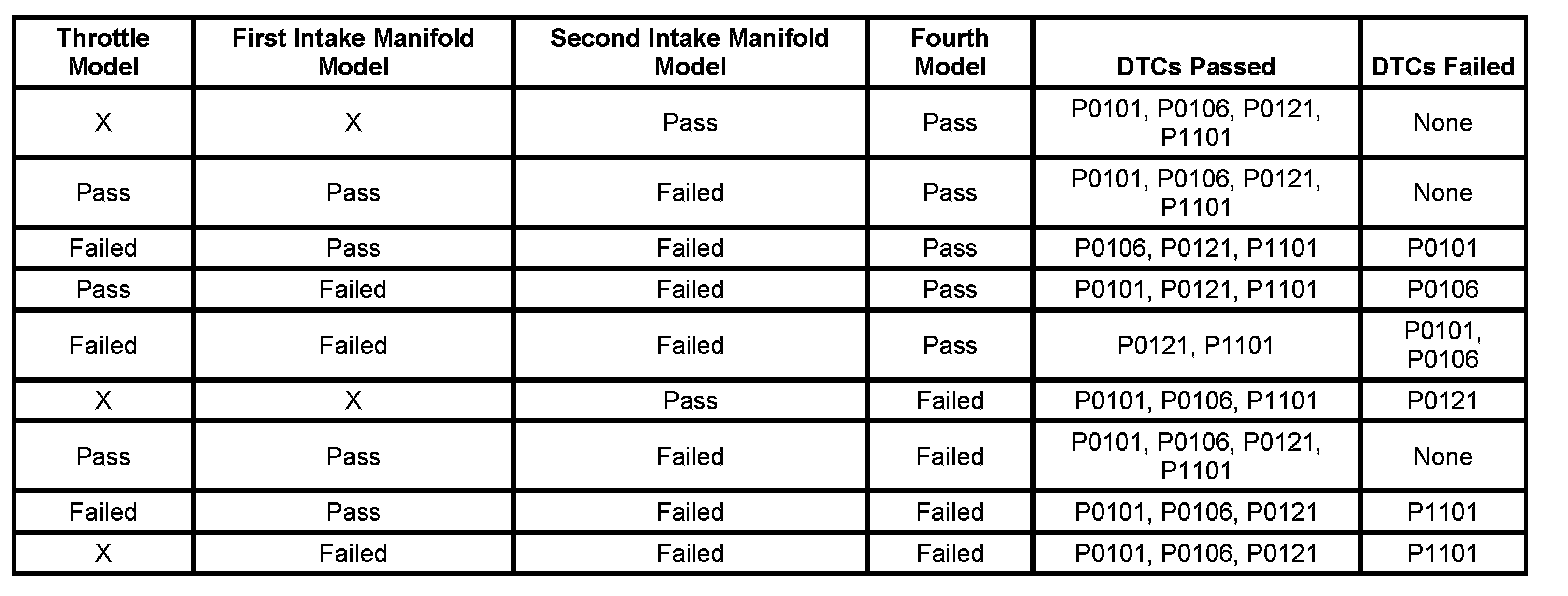 | Throttle Model | First Intake Manifold Model | Second Intake Manifold Model | Fourth Model | DTCs Passed | DTCs Failed |
|---|---|---|---|---|---|
| X | X | Pass | Pass | P0101, P0106, P0121, P1101 | None |
| Pass | Pass | Failed | Pass | P0101, P0106, P0121, P1101 | None |
| Failed | Pass | Failed | Pass | P0106, P0121, P1101 | P0101 |
| Pass | Failed | Failed | Pass | P0101, P0121, P1101 | P0106 |
| Failed | Failed | Failed | Pass | P0121, P1101 | P0101, P0106 |
| X | X | Pass | Failed | P0101, P0106, P1101 | P0121 |
| Pass | Pass | Failed | Failed | P0101, P0106, P0121, P1101 | None |
| Failed | Pass | Failed | Failed | P0101, P0106, P0121 | P1101 |
| X | Failed | Failed | Failed | P0101, P0106, P0121 | P1101 |